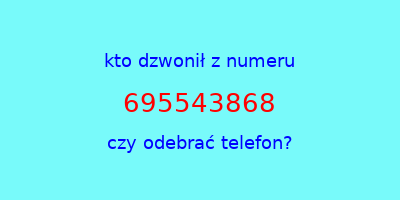 kto dzwonił z numeru

695543868

czy odebrać telefon?